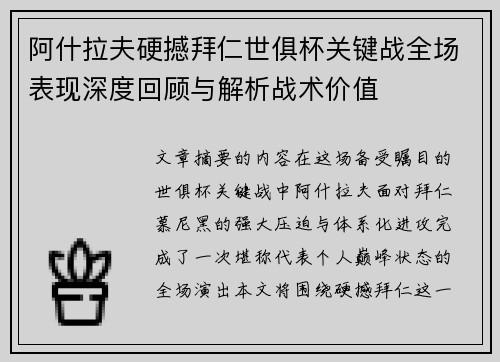 阿什拉夫硬撼拜仁世俱杯关键战全场表现深度回顾与解析战术价值

文章摘要的内容在这场备受瞩目的世俱杯关键战中阿什拉夫面对拜仁慕尼黑的强大压迫与体系化进攻完成了一次堪称代表个人巅峰状态的全场演出本文将围绕硬撼拜仁这一